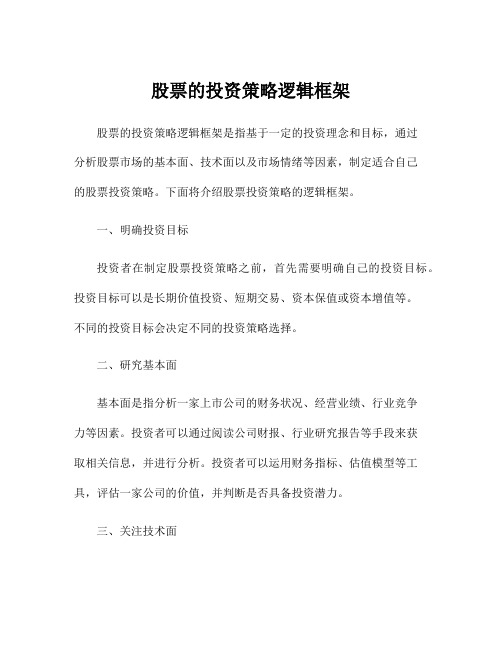 股票的投资策略逻辑框架

股票的投资策略逻辑框架是指基于一定的投资理念和目标，通过分析股票市场的基本面、技术面以及市场情绪等因素，制定适合自己的股票投资策略。下面将介绍股票投资策略的逻辑框架。

一、明确投资目标

投资者在制定股票投资策略之前，首先需要明确自己的投资目标。投资目标可以是长期价值投资、短期交易、资本保值或资本增值等。不同的投资目标会决定不同的投资策略选择。

二、研究基本面

基本面是指分析一家上市公司的财务状况、经营业绩、行业竞争力等因素。投资者可以通过阅读公司财报、行业研究报告等手段来获取相关信息，并进行分析。投资者可以运用财务指标、估值模型等工具，评估一家公司的价值，并判断是否具备投资潜力。

三、关注技术面